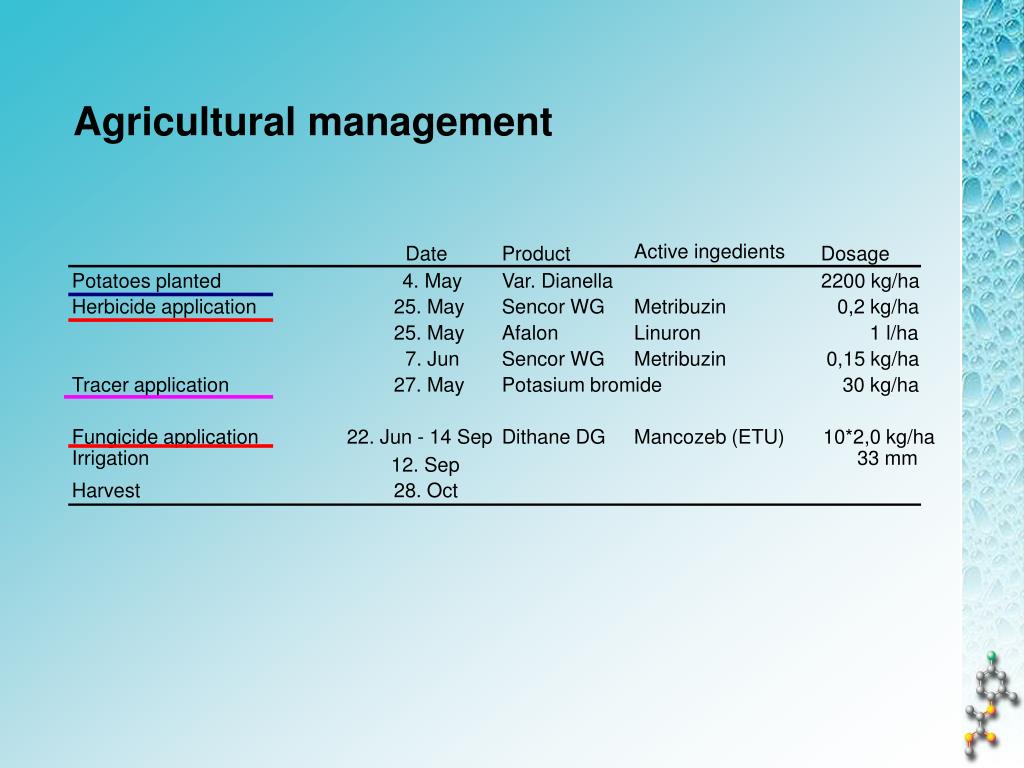 Agricultural management

| | Date | Product | Active ingedients | Dosage |
|---|---|---|---|---|
| Potatoes planted | 4. May | Var. Dianella | | 2200 kg/ha |
| Herbicide application | 25. May | Sencor WG | Metribuzin | 0,2 kg/ha |
| | 25. May | Afalon | Linuron | 1 l/ha |
| | 7. Jun | Sencor WG | Metribuzin | 0,15 kg/ha |
| Tracer application | 27. May | Potasium bromide | | 30 kg/ha |
| Fungicide application | 22. Jun - 14 Sep | Dithane DG | Mancozeb (ETU) | 10*2,0 kg/ha |
| Irrigation | 12. Sep | | | 33 mm |
| Harvest | 28. Oct | | | |